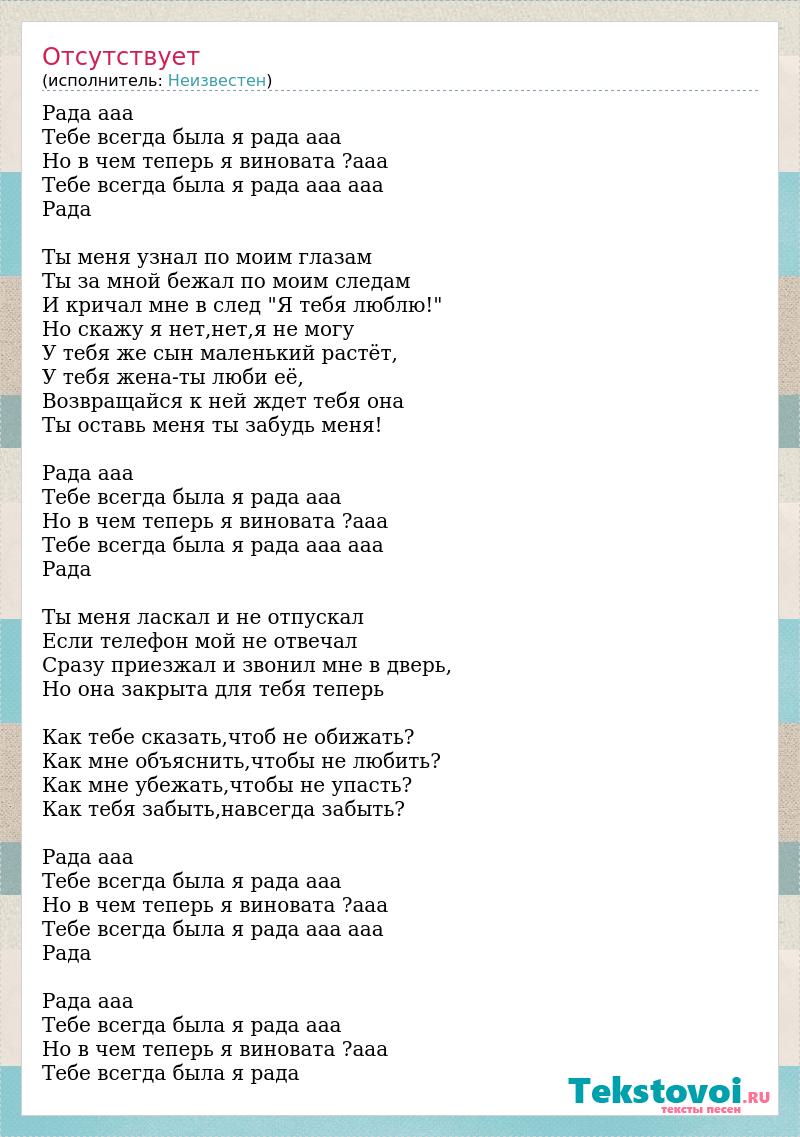 Отсутствует
(исполнитель: Неизвестен)

Рада ааа
Тебе всегда была я рада ааа
Но в чем теперь я виновата ?ааа
Тебе всегда была я рада ааа ааа
Рада

Ты меня узнал по моим глазам
Ты за мной бежал по моим следам
И кричал мне в след "Я тебя люблю!"
Но скажу я нет,нет,я не могу
У тебя же сын маленький растёт,
У тебя жена-ты люби её,
Возвращайся к ней ждет тебя она
Ты оставь меня ты забудь меня!

Рада ааа
Тебе всегда была я рада ааа
Но в чем теперь я виновата ?ааа
Тебе всегда была я рада ааа ааа
Рада

Ты меня ласкал и не отпускал
Если телефон мой не отвечал
Сразу приезжал и звонил мне в дверь,
Но она закрыта для тебя теперь

Как тебе сказать,чтоб не обижать?
Как мне объяснить,чтобы не любить?
Как мне убежать,чтобы не упасть?
Как тебя забыть,навсегда забыть?

Рада ааа
Тебе всегда была я рада ааа
Но в чем теперь я виновата ?ааа
Тебе всегда была я рада ааа ааа
Рада

Рада ааа
Тебе всегда была я рада ааа
Но в чем теперь я виновата ?ааа
Тебе всегда была я рада

Tekstovoi.RU
тексты песен